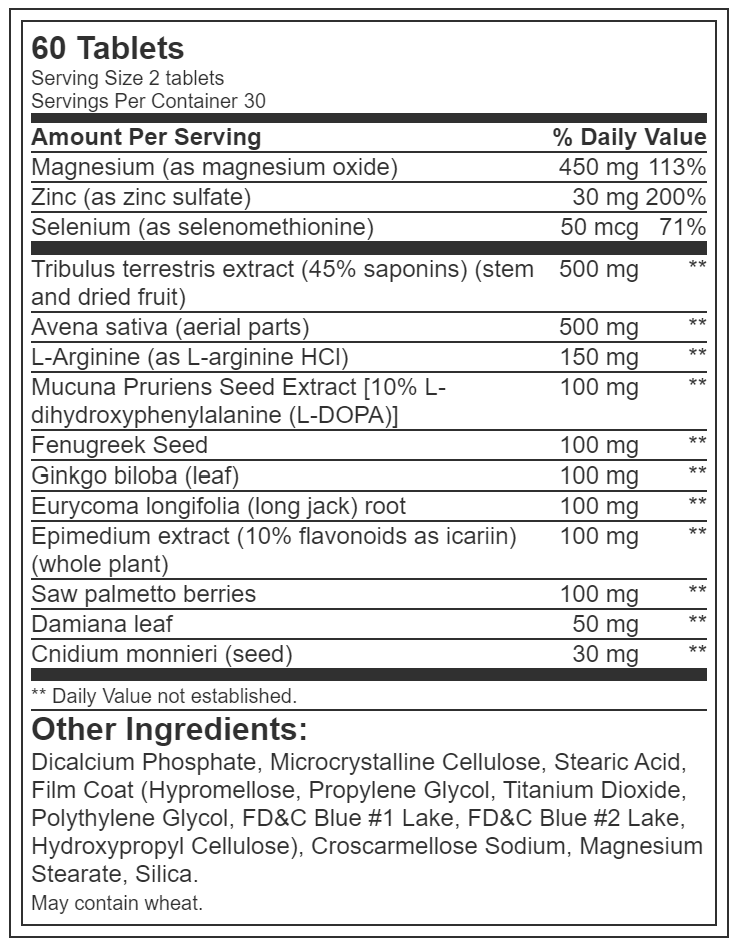 60 Tablets
Serving Size 2 tablets
Servings Per Container 30

| Amount Per Serving | | % Daily Value |
|---|---|---|
| Magnesium (as magnesium oxide) | 450 mg | 113% |
| Zinc (as zinc sulfate) | 30 mg | 200% |
| Selenium (as selenomethionine) | 50 mcg | 71% |
| Tribulus terrestris extract (45% saponins) (stem and dried fruit) | 500 mg | ** |
| Avena sativa (aerial parts) | 500 mg | ** |
| L-Arginine (as L-arginine HCl) | 150 mg | ** |
| Mucuna Pruriens Seed Extract [10% L-dihydroxyphenylalanine (L-DOPA)] | 100 mg | ** |
| Fenugreek Seed | 100 mg | ** |
| Ginkgo biloba (leaf) | 100 mg | ** |
| Eurycoma longifolia (long jack) root | 100 mg | ** |
| Epimedium extract (10% flavonoids as icariin) (whole plant) | 100 mg | ** |
| Saw palmetto berries | 100 mg | ** |
| Damiana leaf | 50 mg | ** |
| Cnidium monnieri (seed) | 30 mg | ** |

** Daily Value not established.

Other Ingredients:
Dicalcium Phosphate, Microcrystalline Cellulose, Stearic Acid, Film Coat (Hypromellose, Propylene Glycol, Titanium Dioxide, Polythylene Glycol, FD&C Blue #1 Lake, FD&C Blue #2 Lake, Hydroxypropyl Cellulose), Croscarmellose Sodium, Magnesium Stearate, Silica.
May contain wheat.